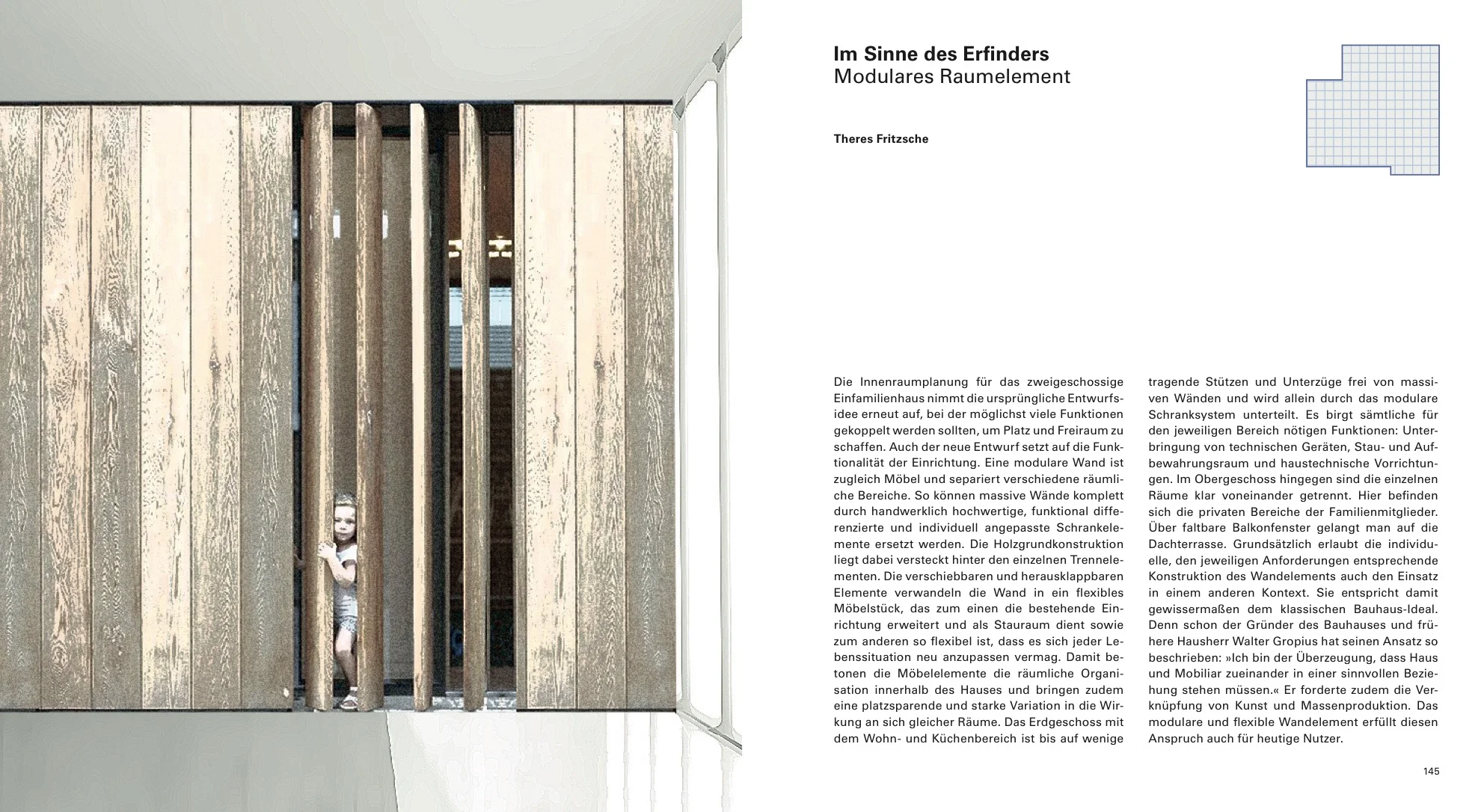 Im Sinne des Erfinders
Modulares Raumelement

Theres Fritzsche

Die Innenraumplanung für das zweigeschossige Einfamilienhaus nimmt die ursprüngliche Entwurfsidee erneut auf, bei der möglichst viele Funktionen gekoppelt werden sollten, um Platz und Freiraum zu schaffen. Auch der neue Entwurf setzt auf die Funktionalität der Einrichtung. Eine modulare Wand ist zugleich Möbel und separiert verschiedene räumliche Bereiche. So können massive Wände komplett durch handwerklich hochwertige, funktional differenzierte und individuell angepasste Schrankelemente ersetzt werden. Die Holzgrundkonstruktion liegt dabei versteckt hinter den einzelnen Trennelementen. Die verschiebbaren und herausklappbaren Elemente verwandeln die Wand in ein flexibles Möbelstück, das zum einen die bestehende Einrichtung erweitert und als Stauraum dient sowie zum anderen so flexibel ist, dass es sich jeder Lebenssituation neu anzupassen vermag. Damit betonen die Möbelelemente die räumliche Organisation innerhalb des Hauses und bringen zudem eine platzsparende und starke Variation in die Wirkung an sich gleicher Räume. Das Erdgeschoss mit dem Wohn- und Küchenbereich ist bis auf wenige tragende Stützen und Unterzüge frei von massiven Wänden und wird allein durch das modulare Schranksystem unterteilt. Es birgt sämtliche für den jeweiligen Bereich nötigen Funktionen: Unterbringung von technischen Geräten, Stau- und Aufbewahrungsraum und haustechnische Vorrichtungen. Im Obergeschoss hingegen sind die einzelnen Räume klar voneinander getrennt. Hier befinden sich die privaten Bereiche der Familienmitglieder. Über faltbare Balkonfenster gelangt man auf die Dachterrasse. Grundsätzlich erlaubt die individuelle, den jeweiligen Anforderungen entsprechende Konstruktion des Wandelements auch den Einsatz in einem anderen Kontext. Sie entspricht damit gewissermaßen dem klassischen Bauhaus-Ideal. Denn schon der Gründer des Bauhauses und frühere Hausherr Walter Gropius hat seinen Ansatz so beschrieben: »Ich bin der Überzeugung, dass Haus und Mobiliar zueinander in einer sinnvollen Beziehung stehen müssen.« Er forderte zudem die Verknüpfung von Kunst und Massenproduktion. Das modulare und flexible Wandelement erfüllt diesen Anspruch auch für heutige Nutzer.

145